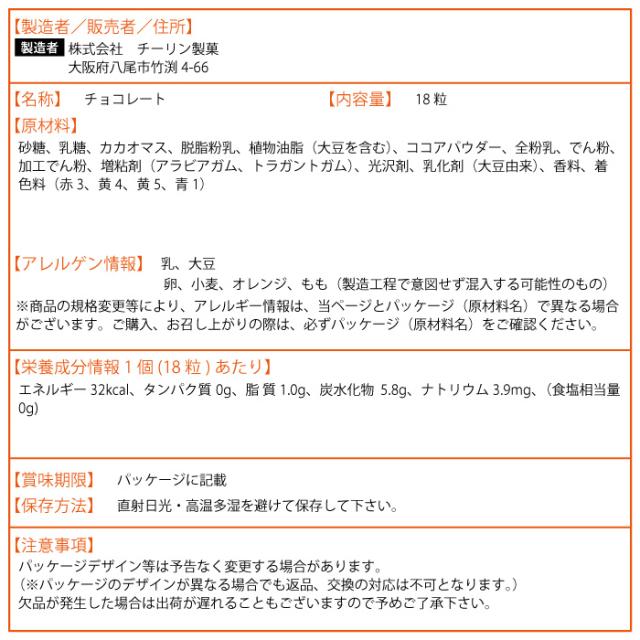 【製造者／販売者／住所】
製造者 株式会社　チーリン製菓
大阪府八尾市竹渕 4-66

【名称】 チョコレート 【内容量】 18 粒

【原材料】
砂糖、乳糖、カカオマス、脱脂粉乳、植物油脂（大豆を含む）、ココアパウダー、全粉乳、でん粉、加工でん粉、増粘剤（アラビアガム、トラガントガム）、光沢剤、乳化剤（大豆由来）、香料、着色料（赤 3、黄 4、黄 5、青 1）

【アレルゲン情報】 乳、大豆
卵、小麦、オレンジ、もも（製造工程で意図せず混入する可能性のもの）
※商品の規格変更等により、アレルギー情報は、当ページとパッケージ（原材料名）で異なる場合がございます。ご購入、お召し上がりの際は、必ずパッケージ（原材料名）をご確認ください。

【栄養成分情報 1 個 (18 粒 ) あたり】
エネルギー 32kcal、タンパク質 0g、脂 質 1.0g、炭水化物 5.8g、ナトリウム 3.9mg、（食塩相当量 0g）

【賞味期限】 パッケージに記載
【保存方法】 直射日光・高温多湿を避けて保存して下さい。

【注意事項】
パッケージデザイン等は予告なく変更する場合があります。
（※パッケージのデザインが異なる場合でも返品、交換の対応は不可となります。）
欠品が発生した場合は出荷が遅れることもございますので予めご了承下さい。